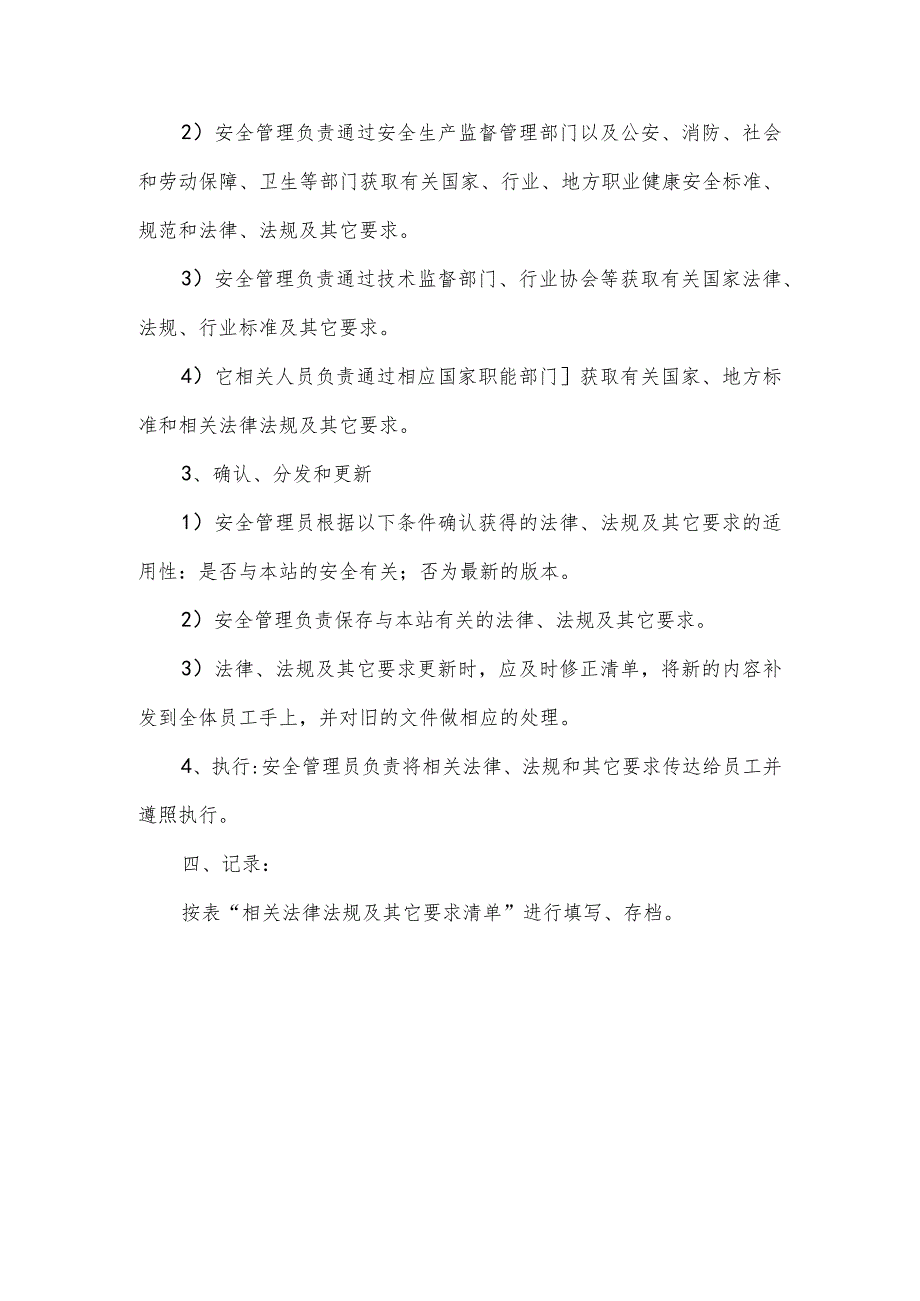 2）安全管理负责通过安全生产监督管理部门以及公安、消防、社会和劳动保障、卫生等部门获取有关国家、行业、地方职业健康安全标准、规范和法律、法规及其它要求。

3）安全管理负责通过技术监督部门、行业协会等获取有关国家法律、法规、行业标准及其它要求。

4）它相关人员负责通过相应国家职能部门］获取有关国家、地方标准和相关法律法规及其它要求。

3、确认、分发和更新

1）安全管理员根据以下条件确认获得的法律、法规及其它要求的适用性：是否与本站的安全有关；否为最新的版本。

2）安全管理负责保存与本站有关的法律、法规及其它要求。

3）法律、法规及其它要求更新时，应及时修正清单，将新的内容补发到全体员工手上，并对旧的文件做相应的处理。

4、执行:安全管理员负责将相关法律、法规和其它要求传达给员工并遵照执行。

四、记录：

按表“相关法律法规及其它要求清单”进行填写、存档。